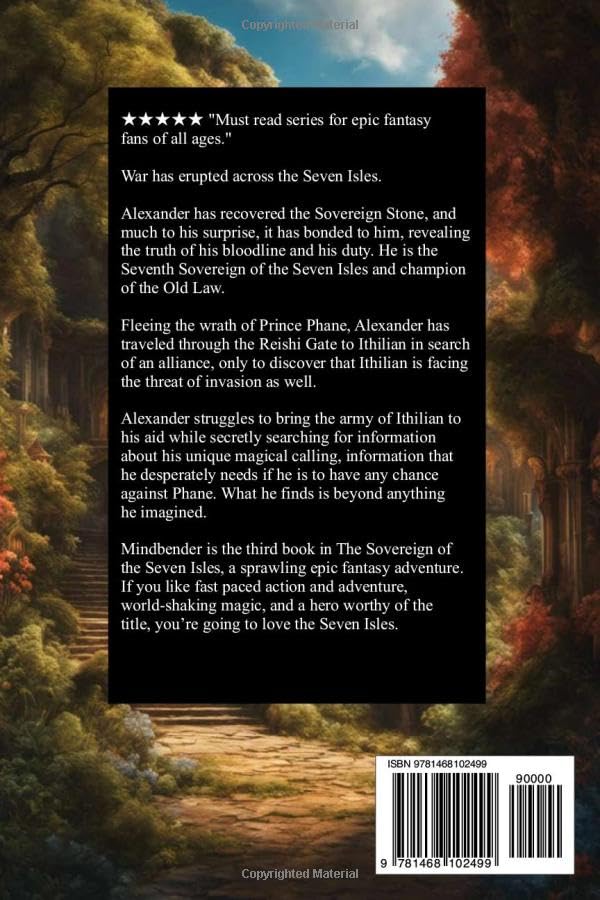 ★★★★★ "Must read series for epic fantasy fans of all ages."

War has erupted across the Seven Isles.

Alexander has recovered the Sovereign Stone, and much to his surprise, it has bonded to him, revealing the truth of his bloodline and his duty. He is the Seventh Sovereign of the Seven Isles and champion of the Old Law.

Fleeing the wrath of Prince Phane, Alexander has traveled through the Reishi Gate to Ithilian in search of an alliance, only to discover that Ithilian is facing the threat of invasion as well.

Alexander struggles to bring the army of Ithilian to his aid while secretly searching for information about his unique magical calling, information that he desperately needs if he is to have any chance against Phane. What he finds is beyond anything he imagined.

Mindbender is the third book in The Sovereign of the Seven Isles, a sprawling epic fantasy adventure. If you like fast paced action and adventure, world-shaking magic, and a hero worthy of the title, you're going to love the Seven Isles.

ISBN 9781468102499

90000

9 781468 102499

Copyrighted Material